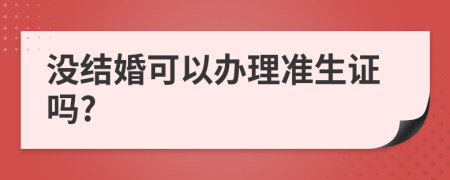 没结婚可以办理准生证吗?